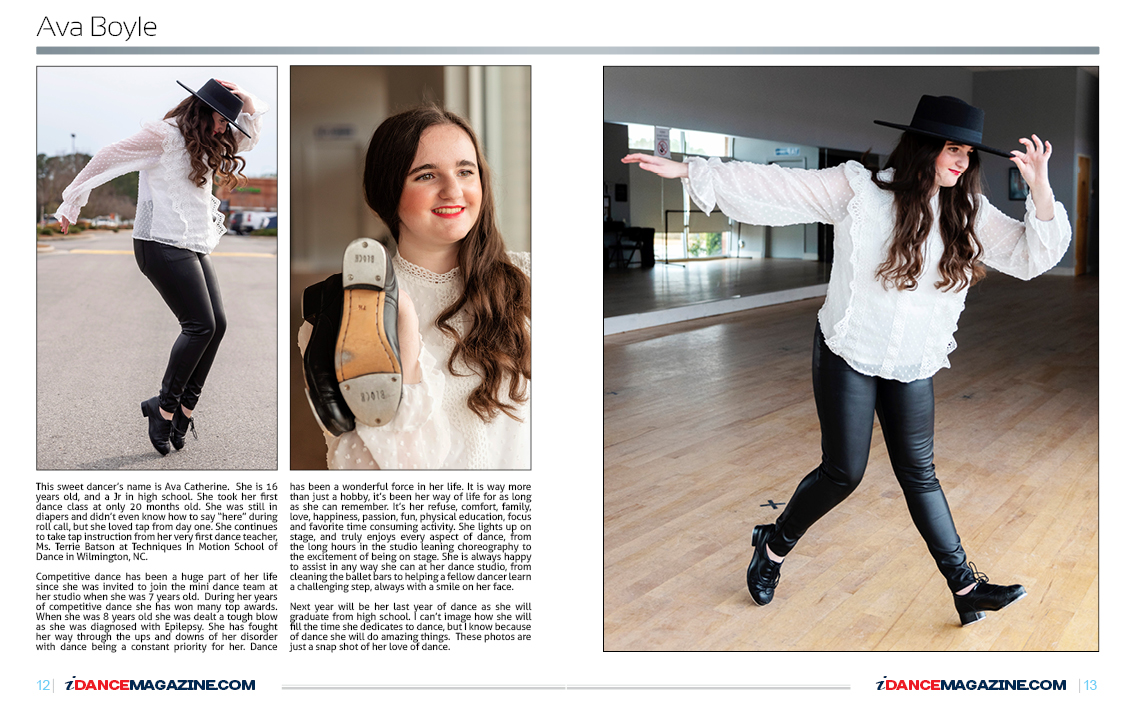 Ava Boyle

This sweet dancer's name is Ava Catherine. She is 16 years old, and a Jr in high school. She took her first dance class at only 20 months old. She was still in diapers and didn't even know how to say "here" during roll call, but she loved tap from day one. She continues to take tap instruction from her very first dance teacher, Ms. Terrie Batson at Techniques In Motion School of Dance in Wilmington, NC.

Competitive dance has been a huge part of her life since she was invited to join the mini dance team at her studio when she was 7 years old. During her years of competitive dance she has won many top awards. When she was 8 years old she was dealt a tough blow as she was diagnosed with Epilepsy. She has fought her way through the ups and downs of her disorder with dance being a constant priority for her. Dance has been a wonderful force in her life. It is way more than just a hobby, it's been her way of life for as long as she can remember. It's her refuse, comfort, family, love, happiness, passion, fun, physical education, focus and favorite time consuming activity. She lights up on stage, and truly enjoys every aspect of dance, from the long hours in the studio leaning choreography to the excitement of being on stage. She is always happy to assist in any way she can at her dance studio, from cleaning the ballet bars to helping a fellow dancer learn a challenging step, always with a smile on her face.

Next year will be her last year of dance as she will graduate from high school. I can't image how she will fill the time she dedicates to dance, but I know because of dance she will do amazing things. These photos are just a snap shot of her love of dance.

12 | iDANCEMAGAZINE.COM

iDANCEMAGAZINE.COM | 13